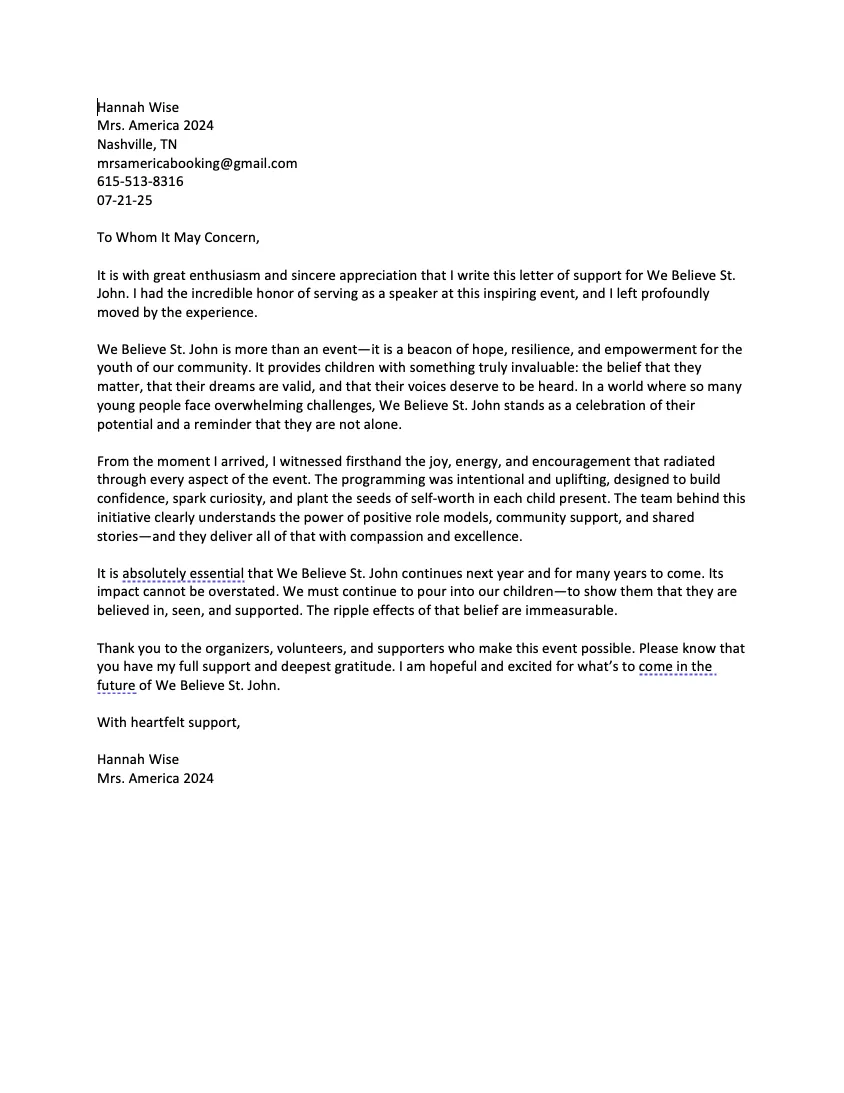 Hannah Wise
Mrs. America 2024
Nashville, TN
mrsamericabooking@gmail.com
615-513-8316
07-21-25

To Whom It May Concern,

It is with great enthusiasm and sincere appreciation that I write this letter of support for We Believe St. John. I had the incredible honor of serving as a speaker at this inspiring event, and I left profoundly moved by the experience.

We Believe St. John is more than an event—it is a beacon of hope, resilience, and empowerment for the youth of our community. It provides children with something truly invaluable: the belief that they matter, that their dreams are valid, and that their voices deserve to be heard. In a world where so many young people face overwhelming challenges, We Believe St. John stands as a celebration of their potential and a reminder that they are not alone.

From the moment I arrived, I witnessed firsthand the joy, energy, and encouragement that radiated through every aspect of the event. The programming was intentional and uplifting, designed to build confidence, spark curiosity, and plant the seeds of self-worth in each child present. The team behind this initiative clearly understands the power of positive role models, community support, and shared stories—and they deliver all of that with compassion and excellence.

It is absolutely essential that We Believe St. John continues next year and for many years to come. Its impact cannot be overstated. We must continue to pour into our children—to show them that they are believed in, seen, and supported. The ripple effects of that belief are immeasurable.

Thank you to the organizers, volunteers, and supporters who make this event possible. Please know that you have my full support and deepest gratitude. I am hopeful and excited for what's to come in the future of We Believe St. John.

With heartfelt support,

Hannah Wise
Mrs. America 2024